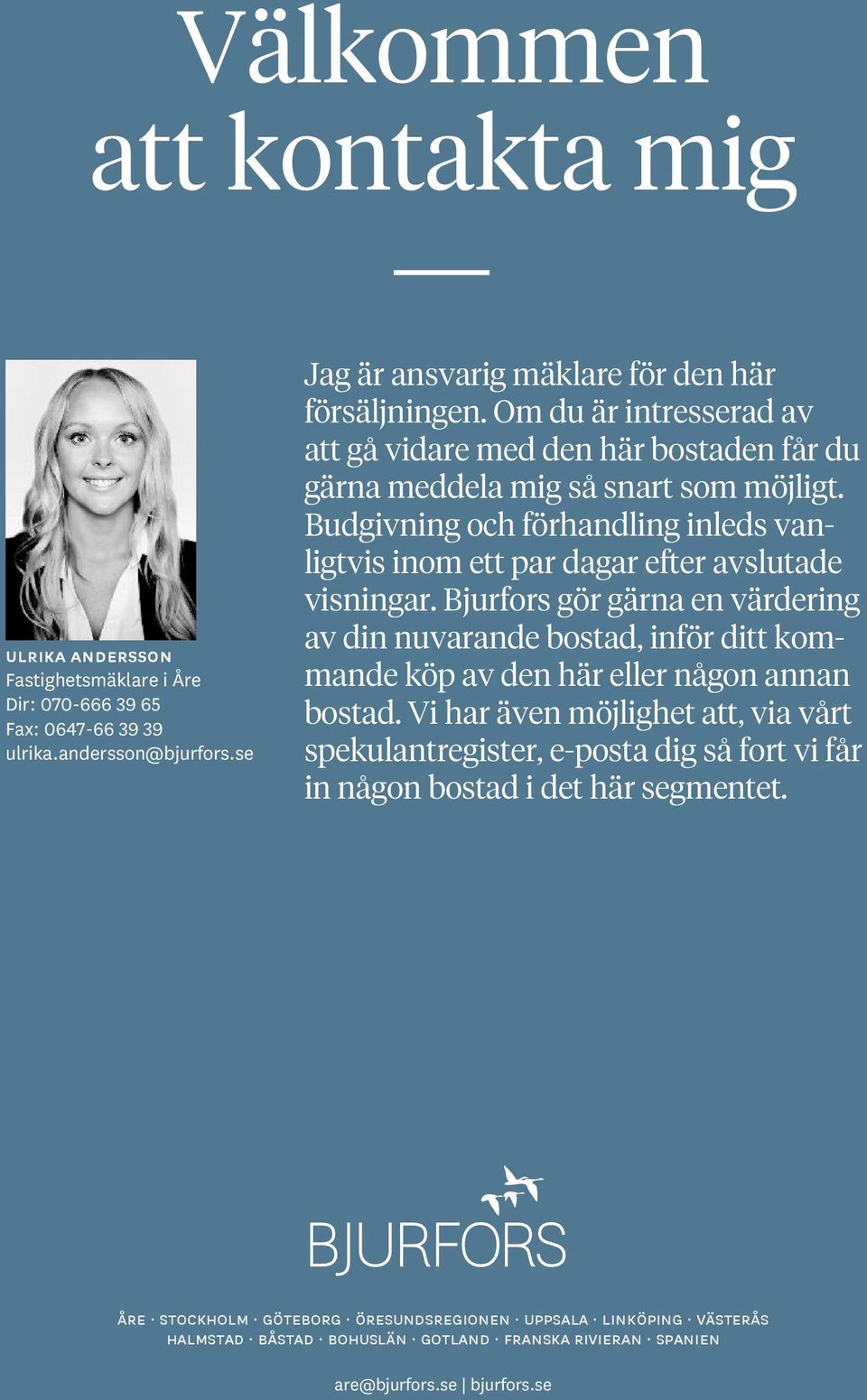 Välkommen att kontakta mig

ULRIKA ANDERSSON
Fastighetsmäklare i Åre
Dir: 070-666 39 65
Fax: 0647-66 39 39
ulrika.andersson@bjurfors.se

Jag är ansvarig mäklare för den här försäljningen. Om du är intresserad av att gå vidare med den här bostaden får du gärna meddela mig så snart som möjligt. Budgivning och förhandling inleds vanligtvis inom ett par dagar efter avslutade visningar. Bjurfors gör gärna en värdering av din nuvarande bostad, inför ditt kommande köp av den här eller någon annan bostad. Vi har även möjlighet att, via vårt spekulantregister, e-posta dig så fort vi får in någon bostad i det här segmentet.

BJURFORS

ÅRE · STOCKHOLM · GÖTEBORG · ÖRESUNDSREGIONEN · UPPSALA · LINKÖPING · VÄSTERÅS
HALMSTAD · BÅSTAD · BOHUSLÄN · GOTLAND · FRANSKA RIVIERAN · SPANIEN

are@bjurfors.se | bjurfors.se